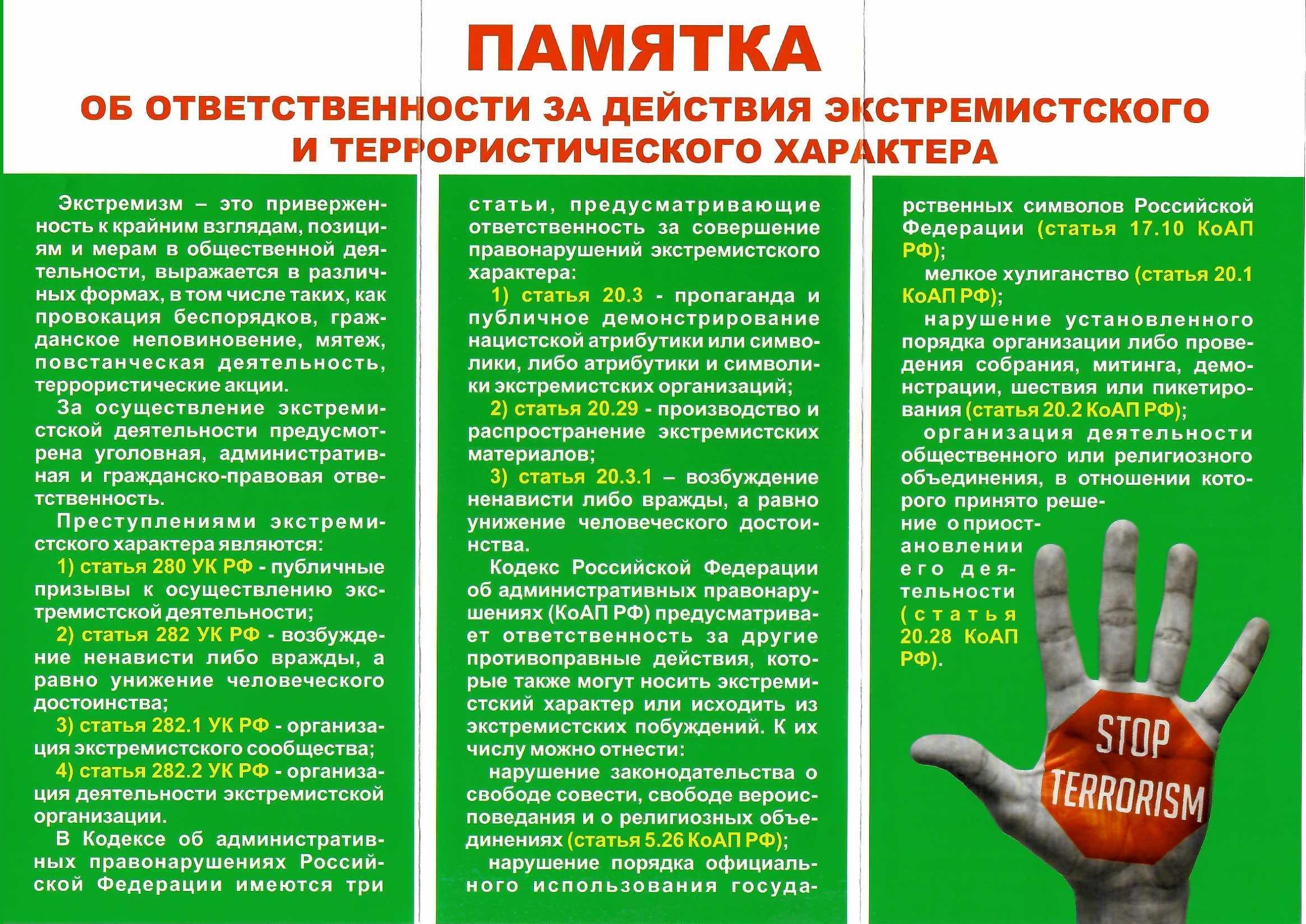 ПАМЯТКА
ОБ ОТВЕТСТВЕННОСТИ ЗА ДЕЙСТВИЯ ЭКСТРЕМИСТСКОГО И ТЕРРОРИСТИЧЕСКОГО ХАРАКТЕРА

Экстремизм – это приверженность к крайним взглядам, позициям и мерам в общественной деятельности, выражается в различных формах, в том числе таких, как провокация беспорядков, гражданское неповиновение, мятеж, повстанческая деятельность, террористические акции.

За осуществление экстремистской деятельности предусмотрена уголовная, административная и гражданско-правовая ответственность.

Преступлениями экстремистского характера являются:

1) статья 280 УК РФ - публичные призывы к осуществлению экстремистской деятельности;

2) статья 282 УК РФ - возбуждение ненависти либо вражды, а равно унижение человеческого достоинства;

3) статья 282.1 УК РФ - организация экстремистского сообщества;

4) статья 282.2 УК РФ - организация деятельности экстремистской организации.

В Кодексе об административных правонарушениях Российской Федерации имеются три статьи, предусматривающие ответственность за совершение правонарушений экстремистского характера:

1) статья 20.3 - пропаганда и публичное демонстрирование нацистской атрибутики или символики, либо атрибутики и символики экстремистских организаций;

2) статья 20.29 - производство и распространение экстремистских материалов;

3) статья 20.3.1 – возбуждение ненависти либо вражды, а равно унижение человеческого достоинства.

Кодекс Российской Федерации об административных правонарушениях (КоАП РФ) предусматривает ответственность за другие противоправные действия, которые также могут носить экстремистский характер или исходить из экстремистских побуждений. К их числу можно отнести:

нарушение законодательства о свободе совести, свободе вероисповедания и о религиозных объединениях (статья 5.26 КоАП РФ);

нарушение порядка официального использования государственных символов Российской Федерации (статья 17.10 КоАП РФ);

мелкое хулиганство (статья 20.1 КоАП РФ);

нарушение установленного порядка организации либо проведения собрания, митинга, демонстрации, шествия или пикетирования (статья 20.2 КоАП РФ);

организация деятельности общественного или религиозного объединения, в отношении которого принято решение о приостановлении его деятельности (статья 20.28 КоАП РФ).

STOP TERRORISM